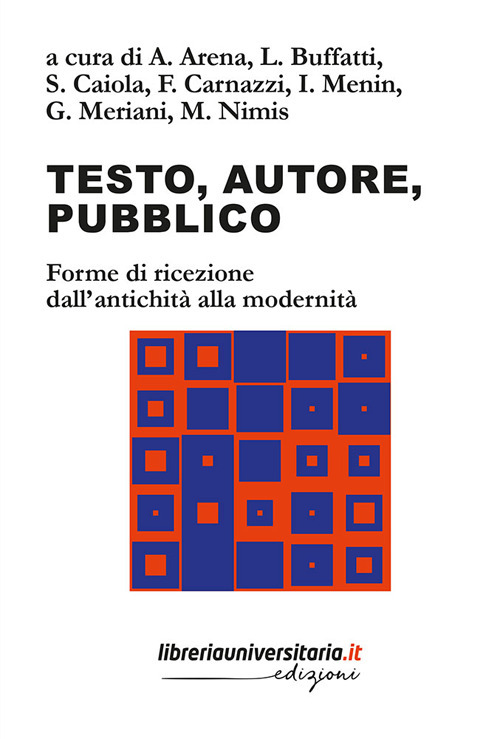 a cura di A. Arena, L. Buffatti, S. Caiola, F. Carnazzi, I. Menin, G. Meriani, M. Nimis

TESTO, AUTORE, PUBBLICO

Forme di ricezione dall'antichità alla modernità

libreriauniversitaria.it
edizioni